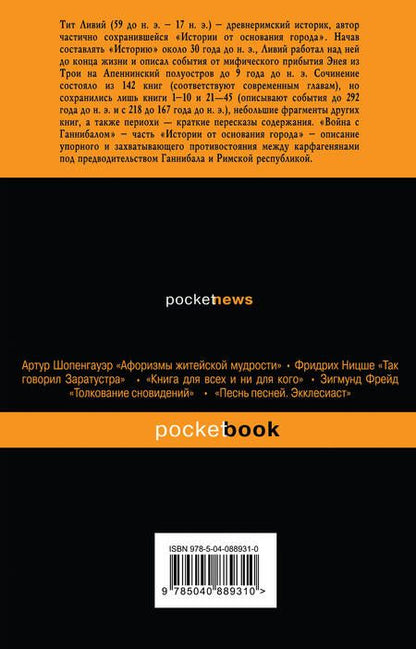 Тит Ливий (59 до н. э. — 17 н. э.) — древнеримский историк, автор частично сохранившейся «Истории от основания города». Начав составлять «Историю» около 30 года до н. э., Ливий работал над ней до конца жизни и описал события от мифического прибытия Энея из Трои на Апеннинский полуостров до 9 года до н. э. Сочинение состояло из 142 книг (соответствуют современным главам), но сохранились лишь книги 1—10 и 21—45 (описывают события до 292 года до н. э. и с 218 до 167 года до н. э.), небольшие фрагменты других книг, а также периохи — краткие пересказы содержания. «Война с Ганнибалом» — часть «Истории от основания города» — описание упорного и захватывающего противостояния между карфагенянами под предводительством Ганнибала и Римской республикой.

pocketnews

Артур Шопенгауэр «Афоризмы житейской мудрости» • Фридрих Ницше «Так говорил Заратустра» • «Книга для всех и ни для кого» • Зигмунд Фрейд «Толкование сновидений» • «Песнь песней. Экклесиаст»

pocketbook

ISBN 978-5-04-088931-0

9 785040 889310 >